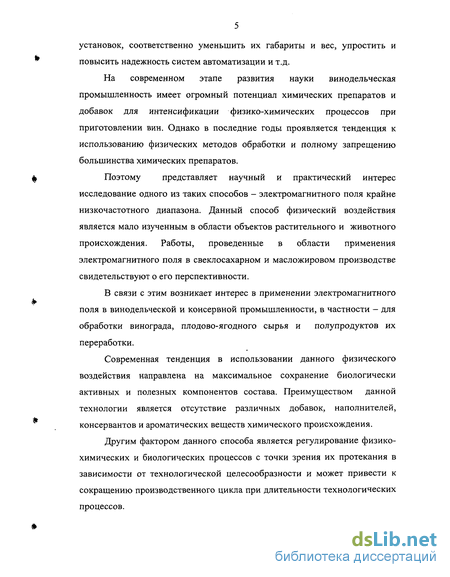 5

установок, соответственно уменьшить их габариты и вес, упростить и повысить надежность систем автоматизации и т.д.

На современном этапе развития науки винодельческая промышленность имеет огромный потенциал химических препаратов и добавок для интенсификации физико-химических процессов при приготовлении вин. Однако в последние годы проявляется тенденция к использованию физических методов обработки и полному запрещению большинства химических препаратов.

Поэтому представляет научный и практический интерес исследование одного из таких способов – электромагнитного поля крайне низкочастотного диапазона. Данный способ физический воздействия является мало изученным в области объектов растительного и животного происхождения. Работы, проведенные в области применения электромагнитного поля в свеклосахарном и масложировом производстве свидетельствуют о его перспективности.

В связи с этим возникает интерес в применении электромагнитного поля в винодельческой и консервной промышленности, в частности – для обработки винограда, плодово-ягодного сырья и полупродуктов их переработки.

Современная тенденция в использовании данного физического воздействия направлена на максимальное сохранение биологически активных и полезных компонентов состава. Преимуществом данной технологии является отсутствие различных добавок, наполнителей, консервантов и ароматических веществ химического происхождения.

Другим фактором данного способа является регулирование физико-химических и биологических процессов с точки зрения их протекания в зависимости от технологической целесообразности и может привести к сокращению производственного цикла при длительности технологических процессов.

dsLib.net
библиотека диссертаций